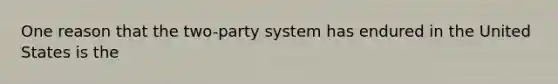 One reason that the two-party system has endured in the United States is the